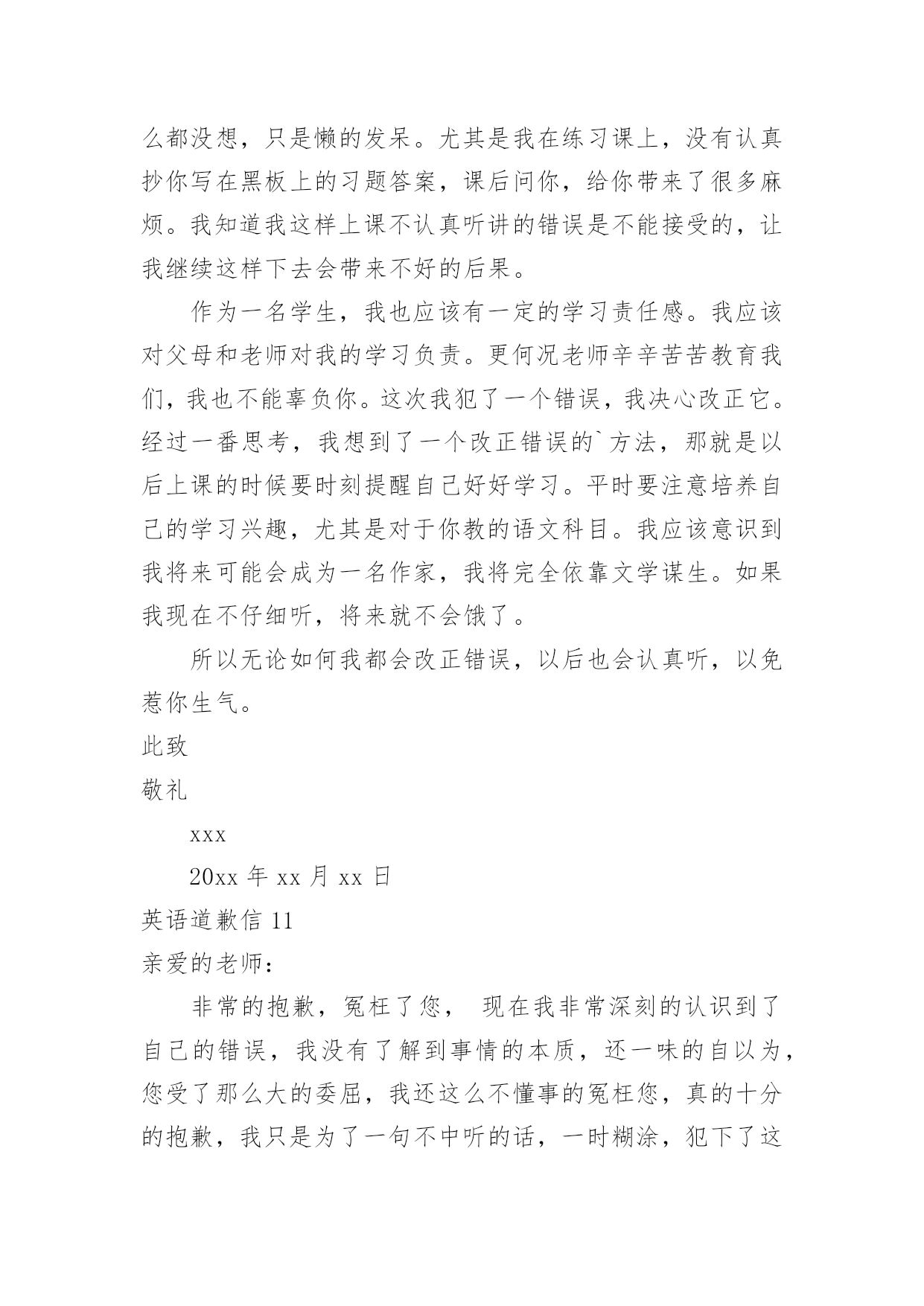 么都没想，只是懒的发呆。尤其是我在练习课上，没有认真抄你写在黑板上的习题答案，课后问你，给你带来了很多麻烦。我知道我这样上课不认真听讲的错误是不能接受的，让我继续这样下去会带来不好的后果。

作为一名学生，我也应该有一定的学习责任感。我应该对父母和老师对我的学习负责。更何况老师辛辛苦苦教育我们，我也不能辜负你。这次我犯了一个错误，我决心改正它。经过一番思考，我想到了一个改正错误的`方法，那就是以后上课的时候要时刻提醒自己好好学习。平时要注意培养自己的学习兴趣，尤其是对于你教的语文科目。我应该意识到我将来可能会成为一名作家，我将完全依靠文学谋生。如果我现在不仔细听，将来就不会饿了。

所以无论如何我都会改正错误，以后也会认真听，以免惹你生气。

此致

敬礼

xxx

20xx 年 xx 月 xx 日

英语道歉信 11

亲爱的老师：

非常的抱歉，冤枉了您， 现在我非常深刻的认识到了自己的错误，我没有了解到事情的本质，还一味的自以为，您受了那么大的委屈，我还这么不懂事的冤枉您，真的十分的抱歉，我只是为了一句不中听的话，一时糊涂，犯下了这